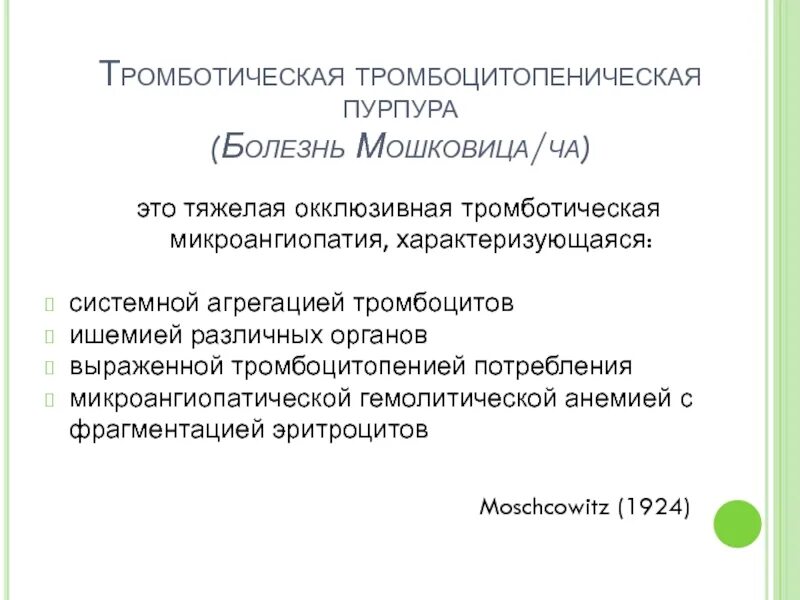 Тромботическая тромбоцитопеническая пурпура
(Болезнь Мошковица/ча)

это тяжелая окклюзивная тромботическая микроангиопатия, характеризующаяся:

• системной агрегацией тромбоцитов
• ишемией различных органов
• выраженной тромбоцитопенией потребления
• микроангиопатической гемолитической анемией с фрагментацией эритроцитов

Moschcowitz (1924)